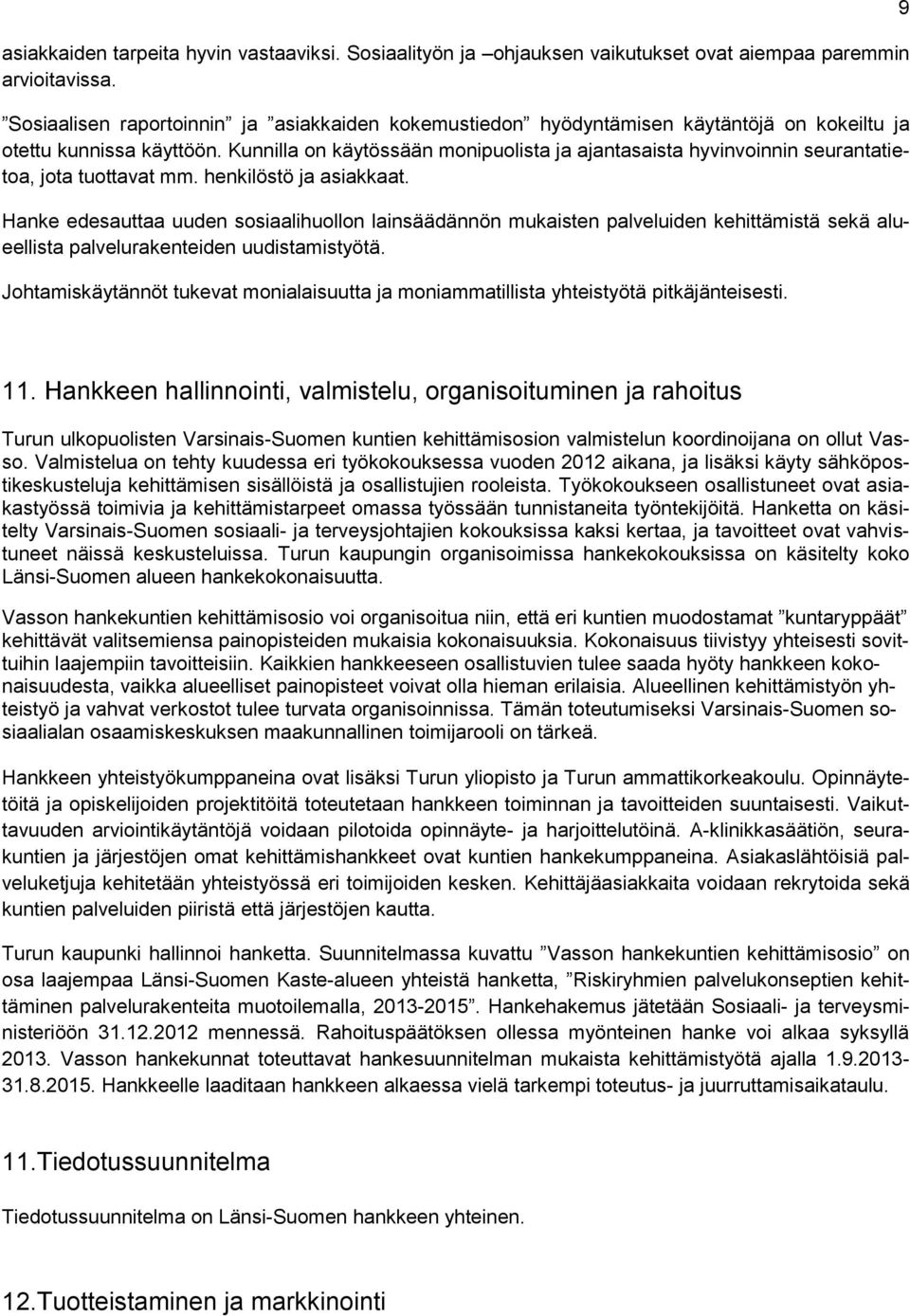 9

asiakkaiden tarpeita hyvin vastaaviksi. Sosiaalityön ja –ohjauksen vaikutukset ovat aiempaa paremmin arvioitavissa.

”Sosiaalisen raportoinnin” ja ”asiakkaiden kokemustiedon” hyödyntämisen käytäntöjä on kokeiltu ja otettu kunnissa käyttöön. Kunnilla on käytössään monipuolista ja ajantasaista hyvinvoinnin seurantatietoa, jota tuottavat mm. henkilöstö ja asiakkaat.

Hanke edesauttaa uuden sosiaalihuollon lainsäädännön mukaisten palveluiden kehittämistä sekä alueellista palvelurakenteiden uudistamistyötä.

Johtamiskäytännöt tukevat monialaisuutta ja moniammatillista yhteistyötä pitkäjänteisesti.

11. Hankkeen hallinnointi, valmistelu, organisoituminen ja rahoitus

Turun ulkopuolisten Varsinais-Suomen kuntien kehittämisosion valmistelun koordinoijana on ollut Vasso. Valmistelua on tehty kuudessa eri työkokouksessa vuoden 2012 aikana, ja lisäksi käyty sähköpostikeskusteluja kehittämisen sisällöistä ja osallistujien rooleista. Työkokoukseen osallistuneet ovat asiakastyössä toimivia ja kehittämistarpeet omassa työssään tunnistaneita työntekijöitä. Hanketta on käsitelty Varsinais-Suomen sosiaali- ja terveysjohtajien kokouksissa kaksi kertaa, ja tavoitteet ovat vahvistuneet näissä keskusteluissa. Turun kaupungin organisoimissa hankekokouksissa on käsitelty koko Länsi-Suomen alueen hankekokonaisuutta.

Vasson hankekuntien kehittämisosio voi organisoitua niin, että eri kuntien muodostamat ”kuntaryppäät” kehittävät valitsemiensa painopisteiden mukaisia kokonaisuuksia. Kokonaisuus tiivistyy yhteisesti sovittuihin laajempiin tavoitteisiin. Kaikkien hankkeeseen osallistuvien tulee saada hyöty hankkeen kokonaisuudesta, vaikka alueelliset painopisteet voivat olla hieman erilaisia. Alueellinen kehittämistyön yhteistyö ja vahvat verkostot tulee turvata organisoinnissa. Tämän toteutumiseksi Varsinais-Suomen sosiaalialan osaamiskeskuksen maakunnallinen toimijarooli on tärkeä.

Hankkeen yhteistyökumppaneina ovat lisäksi Turun yliopisto ja Turun ammattikorkeakoulu. Opinnäytetöitä ja opiskelijoiden projektitöitä toteutetaan hankkeen toiminnan ja tavoitteiden suuntaisesti. Vaikuttavuuden arviointikäytäntöjä voidaan pilotoida opinnäyte- ja harjoittelutöinä. A-klinikkasäätiön, seurakuntien ja järjestöjen omat kehittämishankkeet ovat kuntien hankekumppaneina. Asiakaslähtöisiä palveluketjuja kehitetään yhteistyössä eri toimijoiden kesken. Kehittäjäasiakkaita voidaan rekrytoida sekä kuntien palveluiden piiristä että järjestöjen kautta.

Turun kaupunki hallinnoi hanketta. Suunnitelmassa kuvattu ”Vasson hankekuntien kehittämisosio” on osa laajempaa Länsi-Suomen Kaste-alueen yhteistä hanketta, ”Riskiryhmien palvelukonseptien kehittäminen palvelurakenteita muotoilemalla, 2013-2015”. Hankehakemus jätetään Sosiaali- ja terveysministeriöön 31.12.2012 mennessä. Rahoituspäätöksen ollessa myönteinen hanke voi alkaa syksyllä 2013. Vasson hankekunnat toteuttavat hankesuunnitelman mukaista kehittämistyötä ajalla 1.9.2013-31.8.2015. Hankkeelle laaditaan hankkeen alkaessa vielä tarkempi toteutus- ja juurruttamisaikataulu.

11.Tiedotussuunnitelma

Tiedotussuunnitelma on Länsi-Suomen hankkeen yhteinen.

12.Tuotteistaminen ja markkinointi